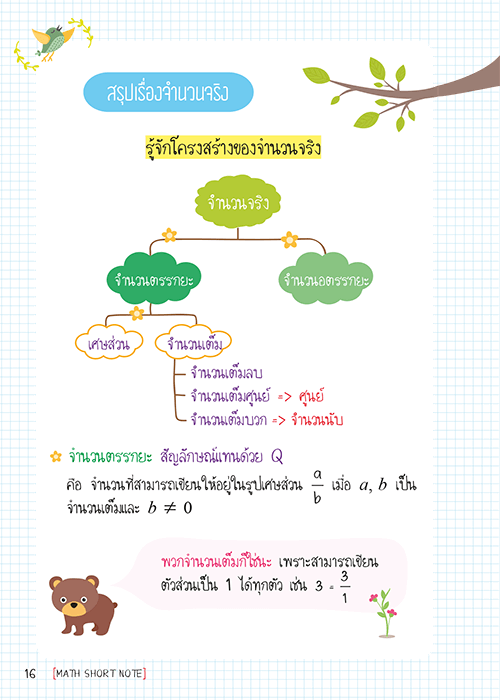 สรุปเรื่องจำนวนจริง

รู้จักโครงสร้างของจำนวนจริง

จำนวนจริง

จำนวนตรรกยะ

จำนวนอตรรกยะ

เศษส่วน

จำนวนเต็ม

จำนวนเต็มลบ

จำนวนเต็มศูนย์ => ศูนย์

จำนวนเต็มบวก => จำนวนนับ

จำนวนตรรกยะ สัญลักษณ์แทนด้วย Q

คือ จำนวนที่สามารถเขียนให้อยู่ในรูปเศษส่วน $\frac{a}{b}$ เมื่อ $a, b$ เป็นจำนวนเต็มและ $b \neq 0$

พวกจำนวนเต็มก็ใช่นะ เพราะสามารถเขียนตัวส่วนเป็น 1 ได้ทุกตัว เช่น $3 = \frac{3}{1}$

16 [MATH SHORT NOTE]